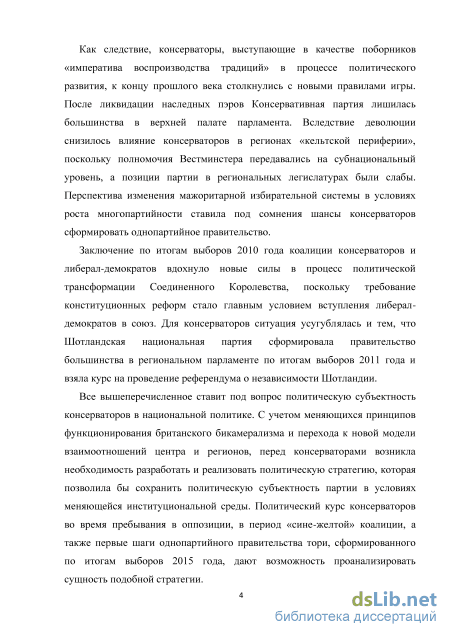 Как следствие, консерваторы, выступающие в качестве поборников «императива воспроизводства традиций» в процессе политического развития, к концу прошлого века столкнулись с новыми правилами игры. После ликвидации наследных пэров Консервативная партия лишилась большинства в верхней палате парламента. Вследствие деволюции снизилось влияние консерваторов в регионах «кельтской периферии», поскольку полномочия Вестминстера передавались на субнациональный уровень, а позиции партии в региональных легислатурах были слабы. Перспектива изменения мажоритарной избирательной системы в условиях роста многопартийности ставила под сомнения шансы консерваторов сформировать однопартийное правительство.

Заключение по итогам выборов 2010 года коалиции консерваторов и либерал-демократов вдохнуло новые силы в процесс политической трансформации Соединенного Королевства, поскольку требование конституционных реформ стало главным условием вступления либерал-демократов в союз. Для консерваторов ситуация усугублялась и тем, что Шотландская национальная партия сформировала правительство большинства в региональном парламенте по итогам выборов 2011 года и взяла курс на проведение референдума о независимости Шотландии.

Все вышеперечисленное ставит под вопрос политическую субъектность консерваторов в национальной политике. С учетом меняющихся принципов функционирования британского бикамерализма и перехода к новой модели взаимоотношений центра и регионов, перед консерваторами возникла необходимость разработать и реализовать политическую стратегию, которая позволила бы сохранить политическую субъектность партии в условиях меняющейся институциональной среды. Политический курс консерваторов во время пребывания в оппозиции, в период «сине-желтой» коалиции, а также первые шаги однопартийного правительства тори, сформированного по итогам выборов 2015 года, дают возможность проанализировать сущность подобной стратегии.

4

dsLib.net
библиотека диссертаций